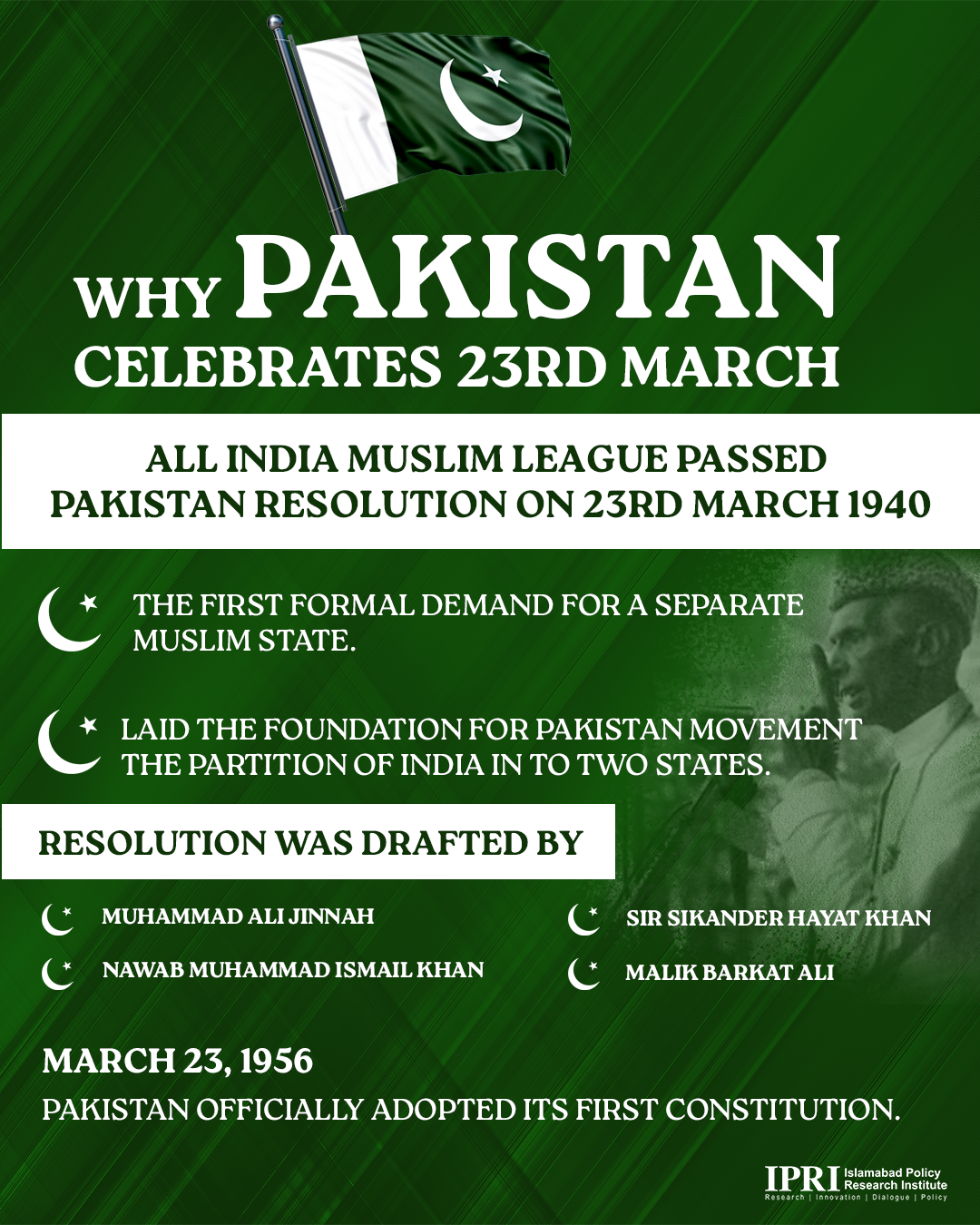 WHY PAKISTAN CELEBRATES 23RD MARCH

ALL INDIA MUSLIM LEAGUE PASSED PAKISTAN RESOLUTION ON 23RD MARCH 1940

THE FIRST FORMAL DEMAND FOR A SEPARATE MUSLIM STATE.

LAID THE FOUNDATION FOR PAKISTAN MOVEMENT THE PARTITION OF INDIA IN TO TWO STATES.

RESOLUTION WAS DRAFTED BY

MUHAMMAD ALI JINNAH

NAWAB MUHAMMAD ISMAIL KHAN

SIR SIKANDER HAYAT KHAN

MALIK BARKAT ALI

MARCH 23, 1956

PAKISTAN OFFICIALLY ADOPTED ITS FIRST CONSTITUTION.

IPRI Islamabad Policy Research Institute
Research | Innovation | Dialogue | Policy